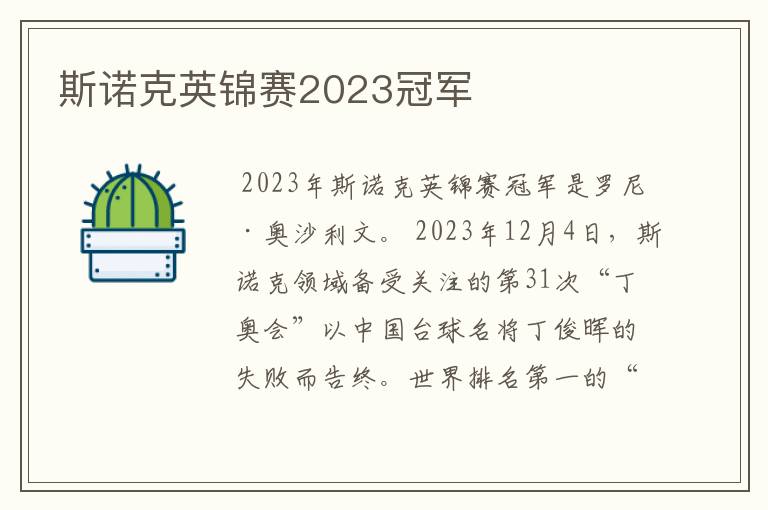 斯诺克英锦赛2023冠军

2023年斯诺克英锦赛冠军是罗尼·奥沙利文。2023年12月4日，斯诺克领域备受关注的第31次“丁奥会”以中国台球名将丁俊晖的失败而告终。世界排名第一的“